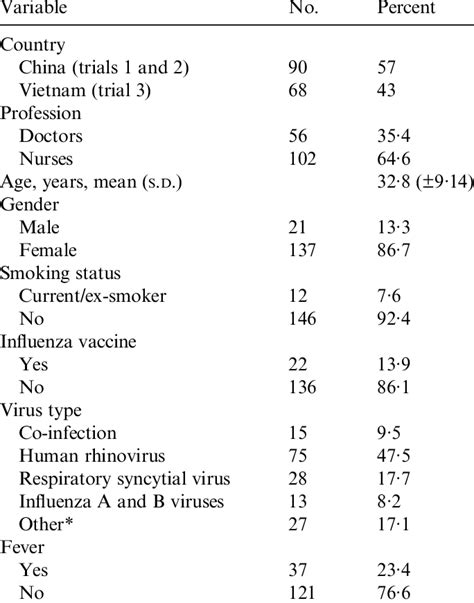 | Variable | No. | Percent |
|---|---|---|
| Country | | |
| China (trials 1 and 2) | 90 | 57 |
| Vietnam (trial 3) | 68 | 43 |
| Profession | | |
| Doctors | 56 | 35·4 |
| Nurses | 102 | 64·6 |
| Age, years, mean (S.D.) | | 32·8 (±9·14) |
| Gender | | |
| Male | 21 | 13·3 |
| Female | 137 | 86·7 |
| Smoking status | | |
| Current/ex-smoker | 12 | 7·6 |
| No | 146 | 92·4 |
| Influenza vaccine | | |
| Yes | 22 | 13·9 |
| No | 136 | 86·1 |
| Virus type | | |
| Co-infection | 15 | 9·5 |
| Human rhinovirus | 75 | 47·5 |
| Respiratory syncytial virus | 28 | 17·7 |
| Influenza A and B viruses | 13 | 8·2 |
| Other* | 27 | 17·1 |
| Fever | | |
| Yes | 37 | 23·4 |
| No | 121 | 76·6 |